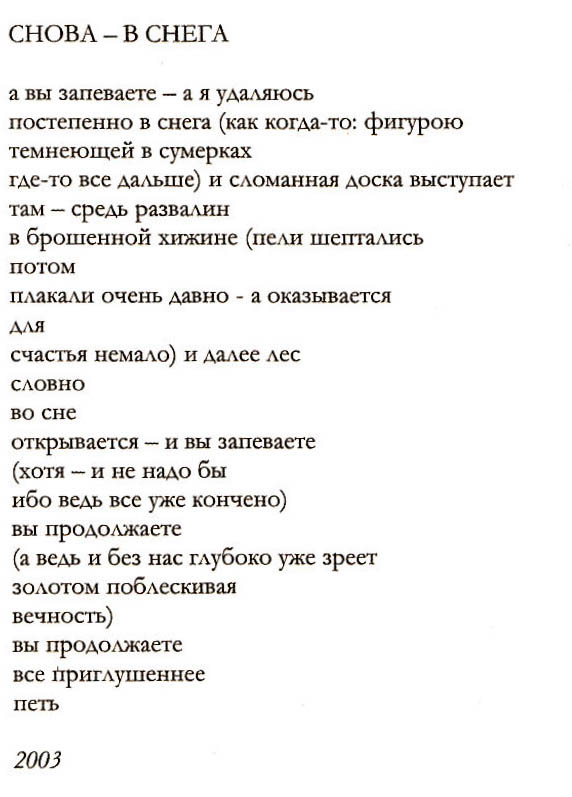 СНОВА – В СНЕГА

а вы запеваете – а я удаляюсь
постепенно в снега (как когда-то: фигурою
темнеющей в сумерках
где-то все дальше) и сломанная доска выступает
там – средь развалин
в брошенной хижине (пели шептались
потом
плакали очень давно - а оказывается
для
счастья немало) и далее лес
словно
во сне
открывается – и вы запеваете
(хотя – и не надо бы
ибо ведь все уже кончено)
вы продолжаете
(а ведь и без нас глубоко уже зреет
золотом поблескивая
вечность)
вы продолжаете
все приглушеннее
петь

2003